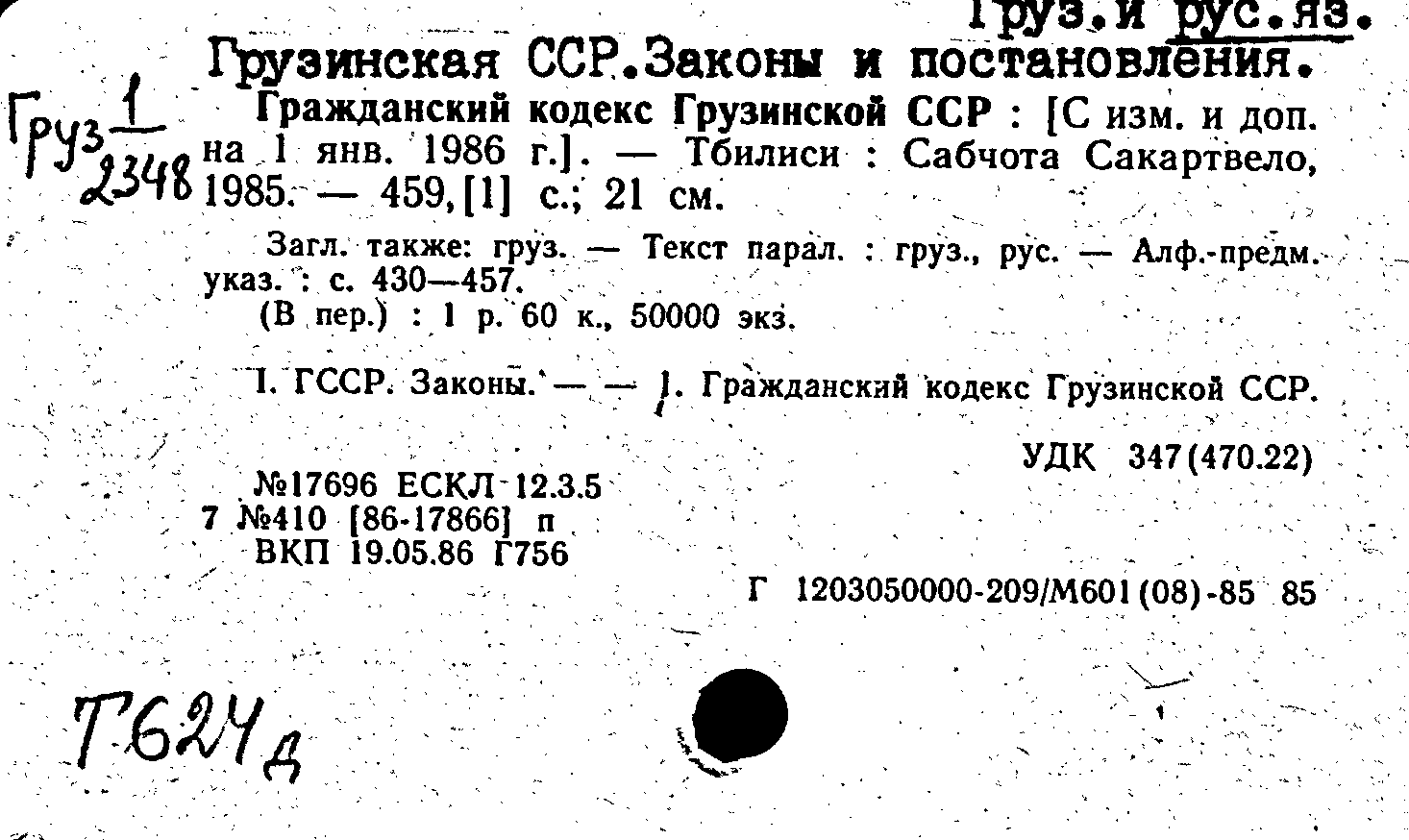 Груз.и рус.яз.

Грузинская ССР.Законы и постановления.

Груз $\frac{1}{2348}$

Гражданский кодекс Грузинской ССР : [С изм. и доп. на 1 янв. 1986 г.]. — Тбилиси : Сабчота Сакартвело, 1985. — 459,[1] с.; 21 см.

Загл. также: груз. — Текст парал. : груз., рус. — Алф.-предм. указ. : с. 430—457.

(В пер.) : 1 р. 60 к., 50000 экз.

I. ГССР. Законы. — — 1. Гражданский кодекс Грузинской ССР.

УДК 347(470.22)

№17696 ЕСКЛ 12.3.5
7 №410 [86-17866] п
ВКП 19.05.86 Г756

Г 1203050000-209/М601(08)-85 85

Т624д